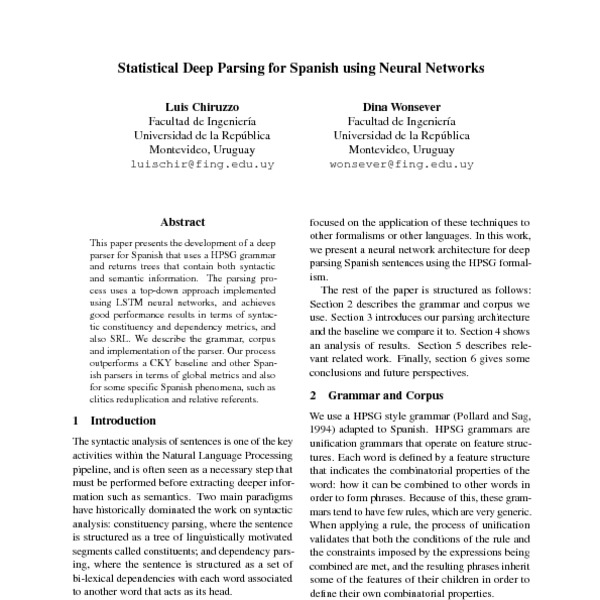 Statistical Deep Parsing for Spanish using Neural Networks

Luis Chiruzzo
Facultad de Ingeniería
Universidad de la República
Montevideo, Uruguay
luischir@fing.edu.uy

Dina Wonsever
Facultad de Ingeniería
Universidad de la República
Montevideo, Uruguay
wonsever@fing.edu.uy

Abstract

This paper presents the development of a deep parser for Spanish that uses a HPSG grammar and returns trees that contain both syntactic and semantic information. The parsing process uses a top-down approach implemented using LSTM neural networks, and achieves good performance results in terms of syntactic constituency and dependency metrics, and also SRL. We describe the grammar, corpus and implementation of the parser. Our process outperforms a CKY baseline and other Spanish parsers in terms of global metrics and also for some specific Spanish phenomena, such as clitics reduplication and relative referents.

1 Introduction

The syntactic analysis of sentences is one of the key activities within the Natural Language Processing pipeline, and is often seen as a necessary step that must be performed before extracting deeper information such as semantics. Two main paradigms have historically dominated the work on syntactic analysis: constituency parsing, where the sentence is structured as a tree of linguistically motivated segments called constituents; and dependency parsing, where the sentence is structured as a set of bi-lexical dependencies with each word associated to another word that acts as its head.

focused on the application of these techniques to other formalisms or other languages. In this work, we present a neural network architecture for deep parsing Spanish sentences using the HPSG formalism.

The rest of the paper is structured as follows: Section 2 describes the grammar and corpus we use. Section 3 introduces our parsing architecture and the baseline we compare it to. Section 4 shows an analysis of results. Section 5 describes relevant related work. Finally, section 6 gives some conclusions and future perspectives.

2 Grammar and Corpus

We use a HPSG style grammar (Pollard and Sag, 1994) adapted to Spanish. HPSG grammars are unification grammars that operate on feature structures. Each word is defined by a feature structure that indicates the combinatorial properties of the word: how it can be combined to other words in order to form phrases. Because of this, these grammars tend to have few rules, which are very generic. When applying a rule, the process of unification validates that both the conditions of the rule and the constraints imposed by the expressions being combined are met, and the resulting phrases inherit some of the features of their children in order to define their own combinatorial properties.